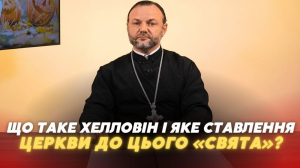 ЩО ТАКЕ ХЕЛЛОВІН І ЯКЕ СТАВЛЕННЯ ЦЕРКВИ ДО ЦЬОГО «СВЯТА»?